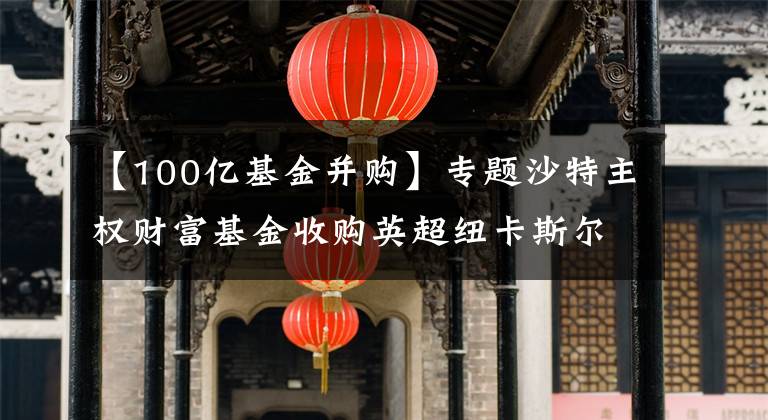 【100亿基金并购】专题沙特主权财富基金收购英超纽卡斯尔